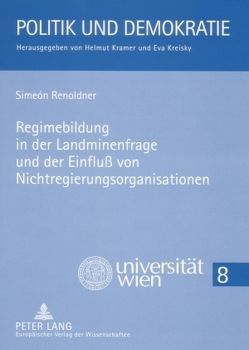 POLITIK UND DEMOKRATIE
Herausgegeben von Helmut Kramer und Eva Kreisky

Simeón Renoldner

Regimebildung in der Landminenfrage und der Einfluß von Nichtregierungsorganisationen

universität wien

8

PETER LANG
Europäischer Verlag der Wissenschaften